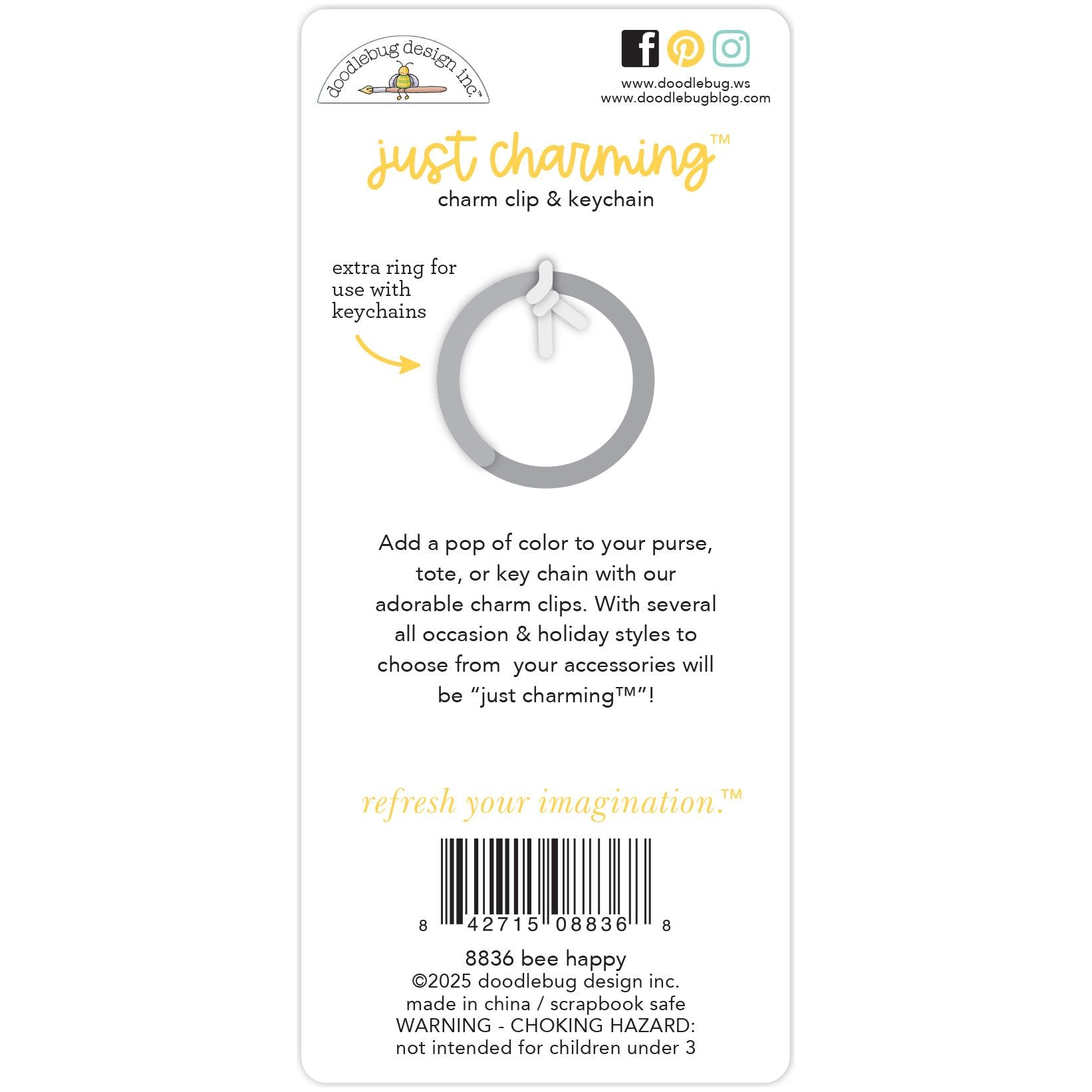 doodlebug design inc.™

www.doodlebug.ws
www.doodlebugblog.com

just charming™
charm clip & keychain

extra ring for use with keychains

Add a pop of color to your purse, tote, or key chain with our adorable charm clips. With several all occasion & holiday styles to choose from your accessories will be "just charming™"!

refresh your imagination.™

8 42715 08836 8

8836 bee happy
©2025 doodlebug design inc.
made in china / scrapbook safe
WARNING - CHOKING HAZARD:
not intended for children under 3